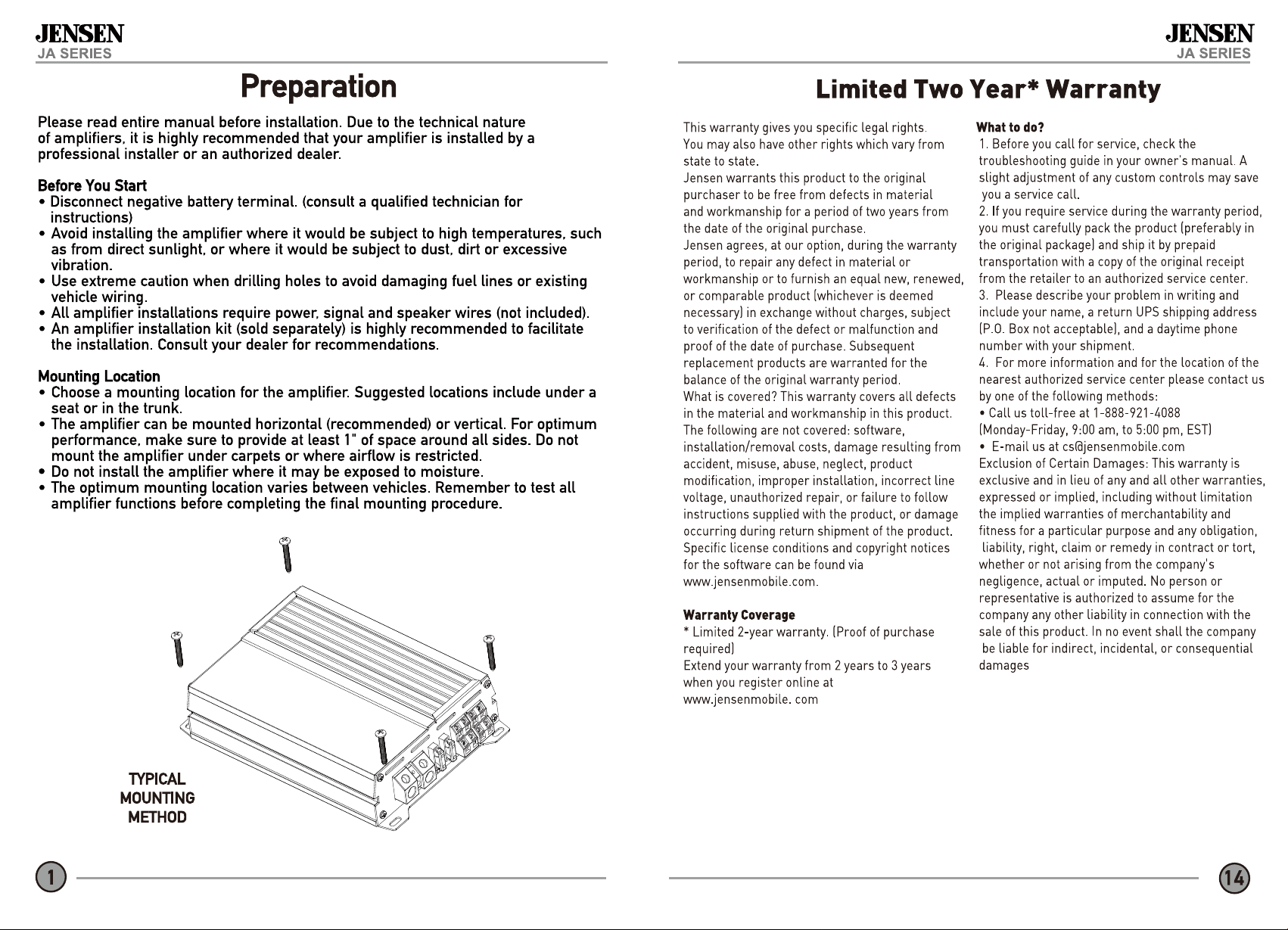 JENSEN
JA SERIES

Preparation

Please read entire manual before installation. Due to the technical nature of amplifiers, it is highly recommended that your amplifier is installed by a professional installer or an authorized dealer.

Before You Start
• Disconnect negative battery terminal. (consult a qualified technician for instructions)
• Avoid installing the amplifier where it would be subject to high temperatures, such as from direct sunlight, or where it would be subject to dust, dirt or excessive vibration.
• Use extreme caution when drilling holes to avoid damaging fuel lines or existing vehicle wiring.
• All amplifier installations require power, signal and speaker wires (not included).
• An amplifier installation kit (sold separately) is highly recommended to facilitate the installation. Consult your dealer for recommendations.

Mounting Location
• Choose a mounting location for the amplifier. Suggested locations include under a seat or in the trunk.
• The amplifier can be mounted horizontal (recommended) or vertical. For optimum performance, make sure to provide at least 1" of space around all sides. Do not mount the amplifier under carpets or where airflow is restricted.
• Do not install the amplifier where it may be exposed to moisture.
• The optimum mounting location varies between vehicles. Remember to test all amplifier functions before completing the final mounting procedure.

TYPICAL MOUNTING METHOD

1

JENSEN
JA SERIES

Limited Two Year* Warranty

This warranty gives you specific legal rights. You may also have other rights which vary from state to state.
Jensen warrants this product to the original purchaser to be free from defects in material and workmanship for a period of two years from the date of the original purchase.
Jensen agrees, at our option, during the warranty period, to repair any defect in material or workmanship or to furnish an equal new, renewed, or comparable product (whichever is deemed necessary) in exchange without charges, subject to verification of the defect or malfunction and proof of the date of purchase. Subsequent replacement products are warranted for the balance of the original warranty period.
What is covered? This warranty covers all defects in the material and workmanship in this product. The following are not covered: software, installation/removal costs, damage resulting from accident, misuse, abuse, neglect, product modification, improper installation, incorrect line voltage, unauthorized repair, or failure to follow instructions supplied with the product, or damage occurring during return shipment of the product. Specific license conditions and copyright notices for the software can be found via www.jensenmobile.com.

Warranty Coverage
* Limited 2-year warranty. (Proof of purchase required)
Extend your warranty from 2 years to 3 years when you register online at www.jensenmobile. com

What to do?
1. Before you call for service, check the troubleshooting guide in your owner's manual. A slight adjustment of any custom controls may save you a service call.
2. If you require service during the warranty period, you must carefully pack the product (preferably in the original package) and ship it by prepaid transportation with a copy of the original receipt from the retailer to an authorized service center.
3. Please describe your problem in writing and include your name, a return UPS shipping address (P.O. Box not acceptable), and a daytime phone number with your shipment.
4. For more information and for the location of the nearest authorized service center please contact us by one of the following methods:
• Call us toll-free at 1-888-921-4088 (Monday-Friday, 9:00 am, to 5:00 pm, EST)
• E-mail us at cs@jensenmobile.com
Exclusion of Certain Damages: This warranty is exclusive and in lieu of any and all other warranties, expressed or implied, including without limitation the implied warranties of merchantability and fitness for a particular purpose and any obligation, liability, right, claim or remedy in contract or tort, whether or not arising from the company's negligence, actual or imputed. No person or representative is authorized to assume for the company any other liability in connection with the sale of this product. In no event shall the company be liable for indirect, incidental, or consequential damages

14